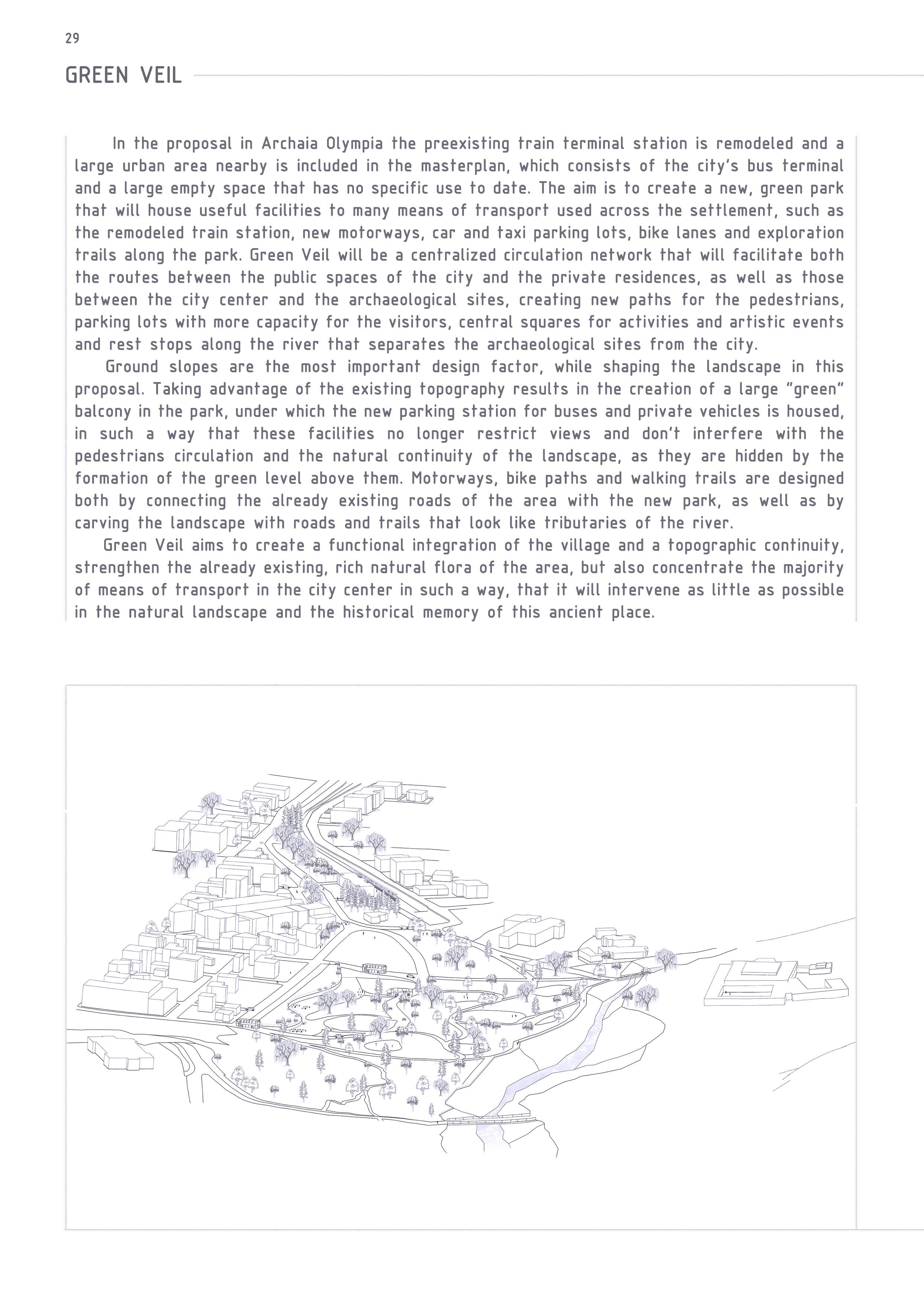 29

GREEN VEIL

In the proposal in Archaia Olympia the preexisting train terminal station is remodeled and a large urban area nearby is included in the masterplan, which consists of the city's bus terminal and a large empty space that has no specific use to date. The aim is to create a new, green park that will house useful facilities to many means of transport used across the settlement, such as the remodeled train station, new motorways, car and taxi parking lots, bike lanes and exploration trails along the park. Green Veil will be a centralized circulation network that will facilitate both the routes between the public spaces of the city and the private residences, as well as those between the city center and the archaeological sites, creating new paths for the pedestrians, parking lots with more capacity for the visitors, central squares for activities and artistic events and rest stops along the river that separates the archaeological sites from the city.

Ground slopes are the most important design factor, while shaping the landscape in this proposal. Taking advantage of the existing topography results in the creation of a large "green" balcony in the park, under which the new parking station for buses and private vehicles is housed, in such a way that these facilities no longer restrict views and don't interfere with the pedestrians circulation and the natural continuity of the landscape, as they are hidden by the formation of the green level above them. Motorways, bike paths and walking trails are designed both by connecting the already existing roads of the area with the new park, as well as by carving the landscape with roads and trails that look like tributaries of the river.

Green Veil aims to create a functional integration of the village and a topographic continuity, strengthen the already existing, rich natural flora of the area, but also concentrate the majority of means of transport in the city center in such a way, that it will intervene as little as possible in the natural landscape and the historical memory of this ancient place.